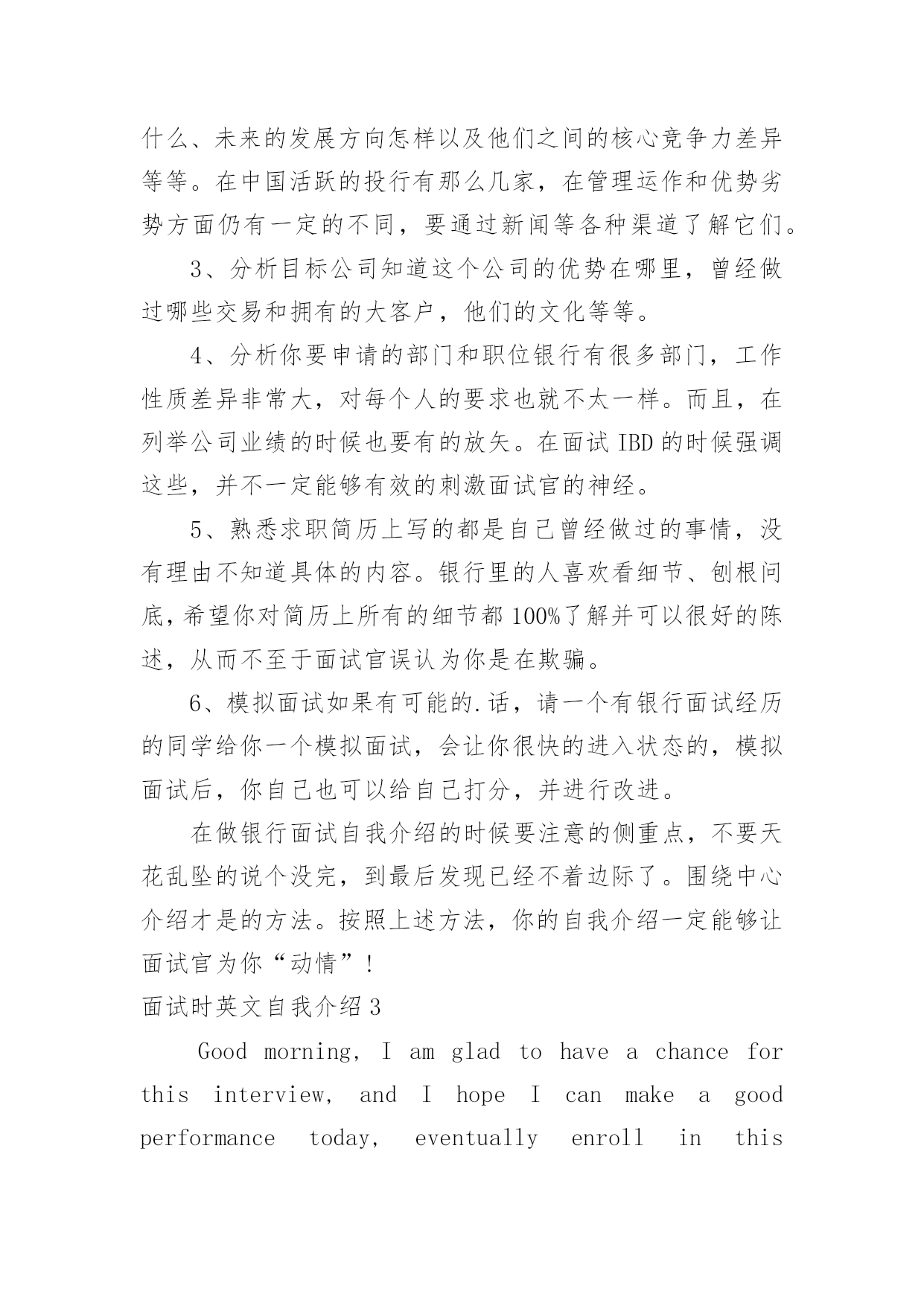 什么、未来的发展方向怎样以及他们之间的核心竞争力差异等等。在中国活跃的投行有那么几家，在管理运作和优势劣势方面仍有一定的不同，要通过新闻等各种渠道了解它们。

3、分析目标公司知道这个公司的优势在哪里，曾经做过哪些交易和拥有的大客户，他们的文化等等。

4、分析你要申请的部门和职位银行有很多部门，工作性质差异非常大，对每个人的要求也就不太一样。而且，在列举公司业绩的时候也要有的放矢。在面试 IBD 的时候强调这些，并不一定能够有效的刺激面试官的神经。

5、熟悉求职简历上写的都是自己曾经做过的事情，没有理由不知道具体的内容。银行里的人喜欢看细节、刨根问底，希望你对简历上所有的细节都 100%了解并可以很好的陈述，从而不至于面试官误认为你是在欺骗。

6、模拟面试如果有可能的.话，请一个有银行面试经历的同学给你一个模拟面试，会让你很快的进入状态的，模拟面试后，你自己也可以给自己打分，并进行改进。

在做银行面试自我介绍的时候要注意的侧重点，不要天花乱坠的说个没完，到最后发现已经不着边际了。围绕中心介绍才是的方法。按照上述方法，你的自我介绍一定能够让面试官为你“动情”！

面试时英文自我介绍 3

Good morning, I am glad to have a chance for this interview, and I hope I can make a good performance today, eventually enroll in this